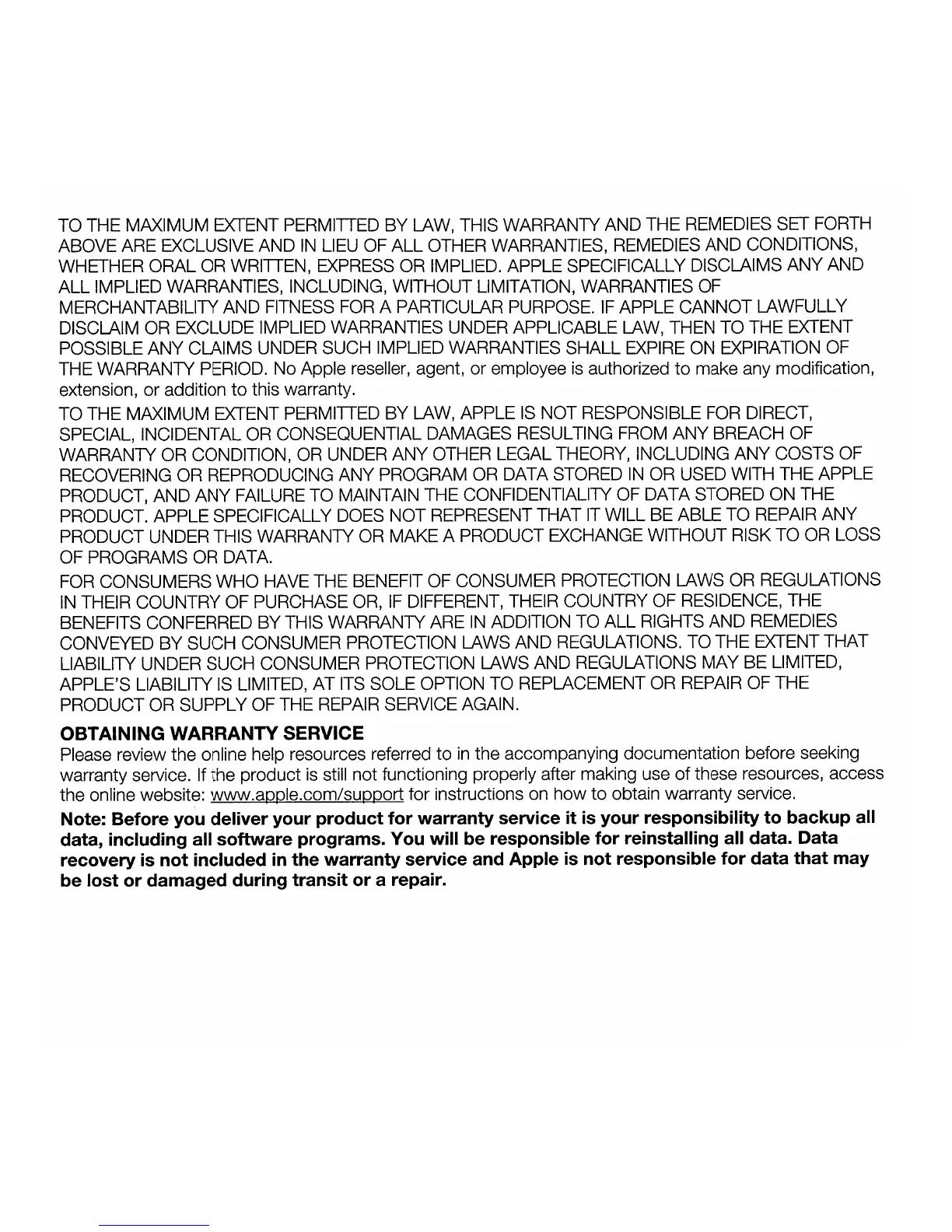 TO THE MAXIMUM EXTENT PERMITTED BY LAW, THIS WARRANTY AND THE REMEDIES SET FORTH ABOVE ARE EXCLUSIVE AND IN LIEU OF ALL OTHER WARRANTIES, REMEDIES AND CONDITIONS, WHETHER ORAL OR WRITTEN, EXPRESS OR IMPLIED. APPLE SPECIFICALLY DISCLAIMS ANY AND ALL IMPLIED WARRANTIES, INCLUDING, WITHOUT LIMITATION, WARRANTIES OF MERCHANTABILITY AND FITNESS FOR A PARTICULAR PURPOSE. IF APPLE CANNOT LAWFULLY DISCLAIM OR EXCLUDE IMPLIED WARRANTIES UNDER APPLICABLE LAW, THEN TO THE EXTENT POSSIBLE ANY CLAIMS UNDER SUCH IMPLIED WARRANTIES SHALL EXPIRE ON EXPIRATION OF THE WARRANTY PERIOD. No Apple reseller, agent, or employee is authorized to make any modification, extension, or addition to this warranty.

TO THE MAXIMUM EXTENT PERMITTED BY LAW, APPLE IS NOT RESPONSIBLE FOR DIRECT, SPECIAL, INCIDENTAL OR CONSEQUENTIAL DAMAGES RESULTING FROM ANY BREACH OF WARRANTY OR CONDITION, OR UNDER ANY OTHER LEGAL THEORY, INCLUDING ANY COSTS OF RECOVERING OR REPRODUCING ANY PROGRAM OR DATA STORED IN OR USED WITH THE APPLE PRODUCT, AND ANY FAILURE TO MAINTAIN THE CONFIDENTIALITY OF DATA STORED ON THE PRODUCT. APPLE SPECIFICALLY DOES NOT REPRESENT THAT IT WILL BE ABLE TO REPAIR ANY PRODUCT UNDER THIS WARRANTY OR MAKE A PRODUCT EXCHANGE WITHOUT RISK TO OR LOSS OF PROGRAMS OR DATA.

FOR CONSUMERS WHO HAVE THE BENEFIT OF CONSUMER PROTECTION LAWS OR REGULATIONS IN THEIR COUNTRY OF PURCHASE OR, IF DIFFERENT, THEIR COUNTRY OF RESIDENCE, THE BENEFITS CONFERRED BY THIS WARRANTY ARE IN ADDITION TO ALL RIGHTS AND REMEDIES CONVEYED BY SUCH CONSUMER PROTECTION LAWS AND REGULATIONS. TO THE EXTENT THAT LIABILITY UNDER SUCH CONSUMER PROTECTION LAWS AND REGULATIONS MAY BE LIMITED, APPLE'S LIABILITY IS LIMITED, AT ITS SOLE OPTION TO REPLACEMENT OR REPAIR OF THE PRODUCT OR SUPPLY OF THE REPAIR SERVICE AGAIN.

OBTAINING WARRANTY SERVICE
Please review the online help resources referred to in the accompanying documentation before seeking warranty service. If the product is still not functioning properly after making use of these resources, access the online website: www.apple.com/support for instructions on how to obtain warranty service.

Note: Before you deliver your product for warranty service it is your responsibility to backup all data, including all software programs. You will be responsible for reinstalling all data. Data recovery is not included in the warranty service and Apple is not responsible for data that may be lost or damaged during transit or a repair.